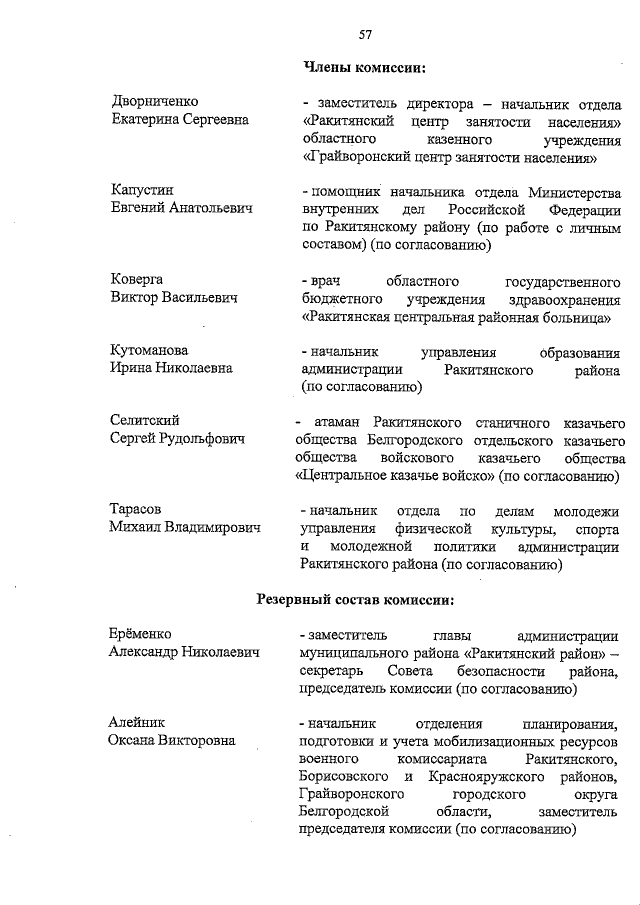 57

Члены комиссии:

Дворниченко Екатерина Сергеевна

- заместитель директора – начальник отдела «Ракитянский центр занятости населения» областного казенного учреждения «Грайворонский центр занятости населения»

Капустин Евгений Анатольевич

- помощник начальника отдела Министерства внутренних дел Российской Федерации по Ракитянскому району (по работе с личным составом) (по согласованию)

Коверга Виктор Васильевич

- врач областного государственного бюджетного учреждения здравоохранения «Ракитянская центральная районная больница»

Кутоманова Ирина Николаевна

- начальник управления образования администрации Ракитянского района (по согласованию)

Селитский Сергей Рудольфович

- атаман Ракитянского станичного казачьего общества Белгородского отдельского казачьего общества войскового казачьего общества «Центральное казачье войско» (по согласованию)

Тарасов Михаил Владимирович

- начальник отдела по делам молодежи управления физической культуры, спорта и молодежной политики администрации Ракитянского района (по согласованию)

Резервный состав комиссии:

Ерёменко Александр Николаевич

- заместитель главы администрации муниципального района «Ракитянский район» – секретарь Совета безопасности района, председатель комиссии (по согласованию)

Алейник Оксана Викторовна

- начальник отделения планирования, подготовки и учета мобилизационных ресурсов военного комиссариата Ракитянского, Борисовского и Краснояружского районов, Грайворонского городского округа Белгородской области, заместитель председателя комиссии (по согласованию)